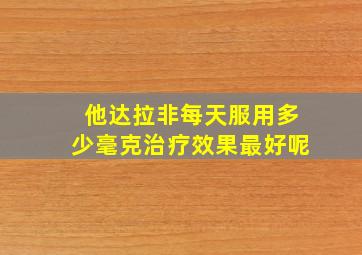 他达拉非每天服用多少毫克治疗效果最好呢